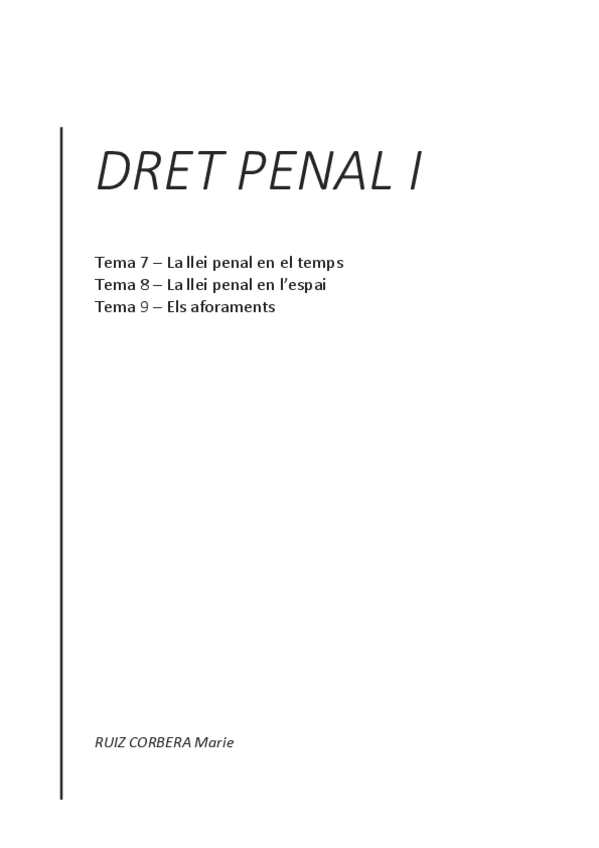 DRET PENAL I

Tema 7 – La llei penal en el temps
Tema 8 – La llei penal en l'espai
Tema 9 – Els aforaments

RUIZ CORBERA Marie